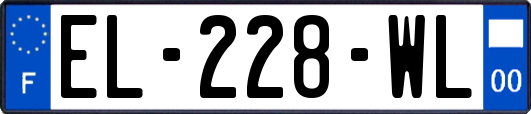 F
EL-228-WL
00